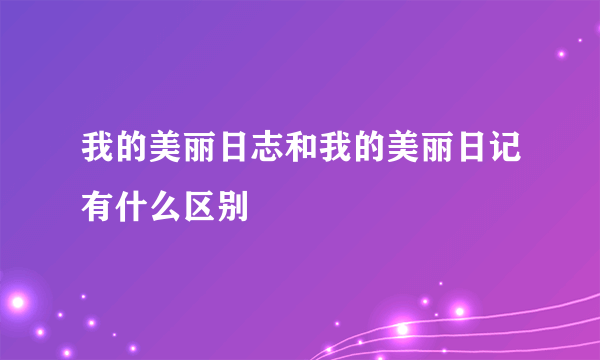 我的美丽日志和我的美丽日记有什么区别